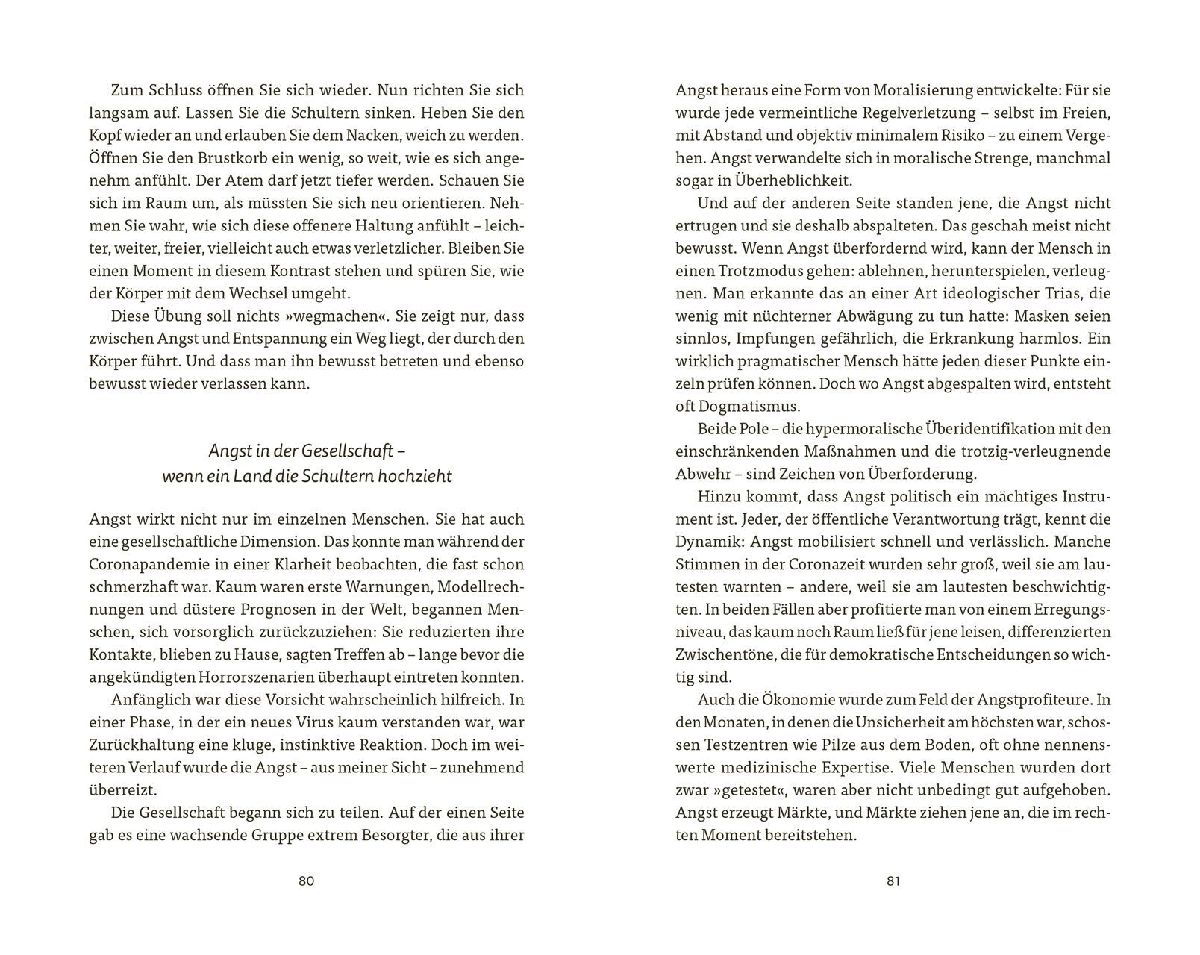 Zum Schluss öffnen Sie sich wieder. Nun richten Sie sich langsam auf. Lassen Sie die Schultern sinken. Heben Sie den Kopf wieder an und erlauben Sie dem Nacken, weich zu werden. Öffnen Sie den Brustkorb ein wenig, so weit, wie es sich angenehm anfühlt. Der Atem darf jetzt tiefer werden. Schauen Sie sich im Raum um, als müssten Sie sich neu orientieren. Nehmen Sie wahr, wie sich diese offenere Haltung anfühlt – leichter, weiter, freier, vielleicht auch etwas verletzlicher. Bleiben Sie einen Moment in diesem Kontrast stehen und spüren Sie, wie der Körper mit dem Wechsel umgeht.

Diese Übung soll nichts »wegmachen«. Sie zeigt nur, dass zwischen Angst und Entspannung ein Weg liegt, der durch den Körper führt. Und dass man ihn bewusst betreten und ebenso bewusst wieder verlassen kann.

Angst in der Gesellschaft – wenn ein Land die Schultern hochzieht

Angst wirkt nicht nur im einzelnen Menschen. Sie hat auch eine gesellschaftliche Dimension. Das konnte man während der Coronapandemie in einer Klarheit beobachten, die fast schon schmerzhaft war. Kaum waren erste Warnungen, Modellrechnungen und düstere Prognosen in der Welt, begannen Menschen, sich vorsorglich zurückzuziehen: Sie reduzierten ihre Kontakte, blieben zu Hause, sagten Treffen ab – lange bevor die angekündigten Horrorszenarien überhaupt eintreten konnten.

Anfänglich war diese Vorsicht wahrscheinlich hilfreich. In einer Phase, in der ein neues Virus kaum verstanden war, war Zurückhaltung eine kluge, instinktive Reaktion. Doch im weiteren Verlauf wurde die Angst – aus meiner Sicht – zunehmend überreizt.

Die Gesellschaft begann sich zu teilen. Auf der einen Seite gab es eine wachsende Gruppe extrem Besorgter, die aus ihrer

80

Angst heraus eine Form von Moralisierung entwickelte: Für sie wurde jede vermeintliche Regelverletzung – selbst im Freien, mit Abstand und objektiv minimalem Risiko – zu einem Vergehen. Angst verwandelte sich in moralische Strenge, manchmal sogar in Überheblichkeit.

Und auf der anderen Seite standen jene, die Angst nicht ertrugen und sie deshalb abspalteten. Das geschah meist nicht bewusst. Wenn Angst überfordernd wird, kann der Mensch in einen Trotzmodus gehen: ablehnen, herunterspielen, verleugnen. Man erkannte das an einer Art ideologischer Trias, die wenig mit nüchterner Abwägung zu tun hatte: Masken seien sinnlos, Impfungen gefährlich, die Erkrankung harmlos. Ein wirklich pragmatischer Mensch hätte jeden dieser Punkte einzeln prüfen können. Doch wo Angst abgespalten wird, entsteht oft Dogmatismus.

Beide Pole – die hypermoralische Überidentifikation mit den einschränkenden Maßnahmen und die trotzig-verleugnende Abwehr – sind Zeichen von Überforderung.

Hinzu kommt, dass Angst politisch ein mächtiges Instrument ist. Jeder, der öffentliche Verantwortung trägt, kennt die Dynamik: Angst mobilisiert schnell und verlässlich. Manche Stimmen in der Coronazeit wurden sehr groß, weil sie am lautesten warnten – andere, weil sie am lautesten beschwichtigten. In beiden Fällen aber profitierte man von einem Erregungsniveau, das kaum noch Raum ließ für jene leisen, differenzierten Zwischentöne, die für demokratische Entscheidungen so wichtig sind.

Auch die Ökonomie wurde zum Feld der Angstprofiteure. In den Monaten, in denen die Unsicherheit am höchsten war, schossen Testzentren wie Pilze aus dem Boden, oft ohne nennenswerte medizinische Expertise. Viele Menschen wurden dort zwar »getestet«, waren aber nicht unbedingt gut aufgehoben. Angst erzeugt Märkte, und Märkte ziehen jene an, die im rechten Moment bereitstehen.

81